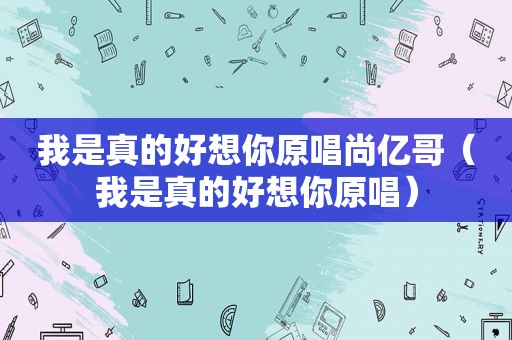 我是真的好想你原唱尚亿哥（我是真的好想你原唱）

STATIONERY